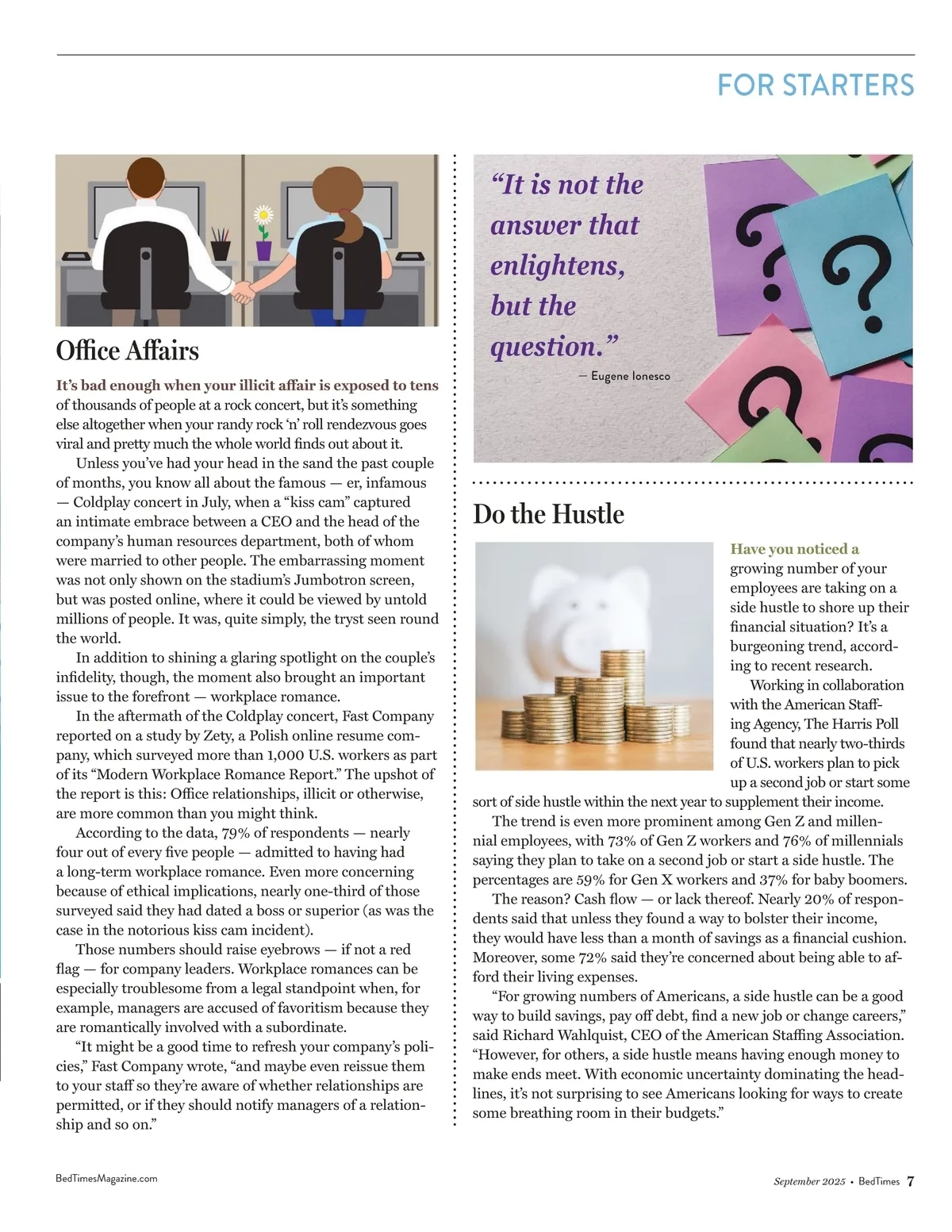 FOR STARTERS

Office Affairs

It's bad enough when your illicit affair is exposed to tens of thousands of people at a rock concert, but it's something else altogether when your randy rock 'n' roll rendezvous goes viral and pretty much the whole world finds out about it.

Unless you've had your head in the sand the past couple of months, you know all about the famous — er, infamous — Coldplay concert in July, when a "kiss cam" captured an intimate embrace between a CEO and the head of the company's human resources department, both of whom were married to other people. The embarrassing moment was not only shown on the stadium's Jumbotron screen, but was posted online, where it could be viewed by untold millions of people. It was, quite simply, the tryst seen round the world.

In addition to shining a glaring spotlight on the couple's infidelity, though, the moment also brought an important issue to the forefront — workplace romance.

In the aftermath of the Coldplay concert, Fast Company reported on a study by Zety, a Polish online resume company, which surveyed more than 1,000 U.S. workers as part of its "Modern Workplace Romance Report." The upshot of the report is this: Office relationships, illicit or otherwise, are more common than you might think.

According to the data, 79% of respondents — nearly four out of every five people — admitted to having had a long-term workplace romance. Even more concerning because of ethical implications, nearly one-third of those surveyed said they had dated a boss or superior (as was the case in the notorious kiss cam incident).

Those numbers should raise eyebrows — if not a red flag — for company leaders. Workplace romances can be especially troublesome from a legal standpoint when, for example, managers are accused of favoritism because they are romantically involved with a subordinate.

"It might be a good time to refresh your company's policies," Fast Company wrote, "and maybe even reissue them to your staff so they're aware of whether relationships are permitted, or if they should notify managers of a relationship and so on."

"It is not the answer that enlightens, but the question."
— Eugene Ionesco

Do the Hustle

Have you noticed a growing number of your employees are taking on a side hustle to shore up their financial situation? It's a burgeoning trend, according to recent research.

Working in collaboration with the American Staffing Agency, The Harris Poll found that nearly two-thirds of U.S. workers plan to pick up a second job or start some sort of side hustle within the next year to supplement their income.

The trend is even more prominent among Gen Z and millennial employees, with 73% of Gen Z workers and 76% of millennials saying they plan to take on a second job or start a side hustle. The percentages are 59% for Gen X workers and 37% for baby boomers.

The reason? Cash flow — or lack thereof. Nearly 20% of respondents said that unless they found a way to bolster their income, they would have less than a month of savings as a financial cushion. Moreover, some 72% said they're concerned about being able to afford their living expenses.

"For growing numbers of Americans, a side hustle can be a good way to build savings, pay off debt, find a new job or change careers," said Richard Wahlquist, CEO of the American Staffing Association. "However, for others, a side hustle means having enough money to make ends meet. With economic uncertainty dominating the headlines, it's not surprising to see Americans looking for ways to create some breathing room in their budgets."

BedTimesMagazine.com

September 2025 • BedTimes 7